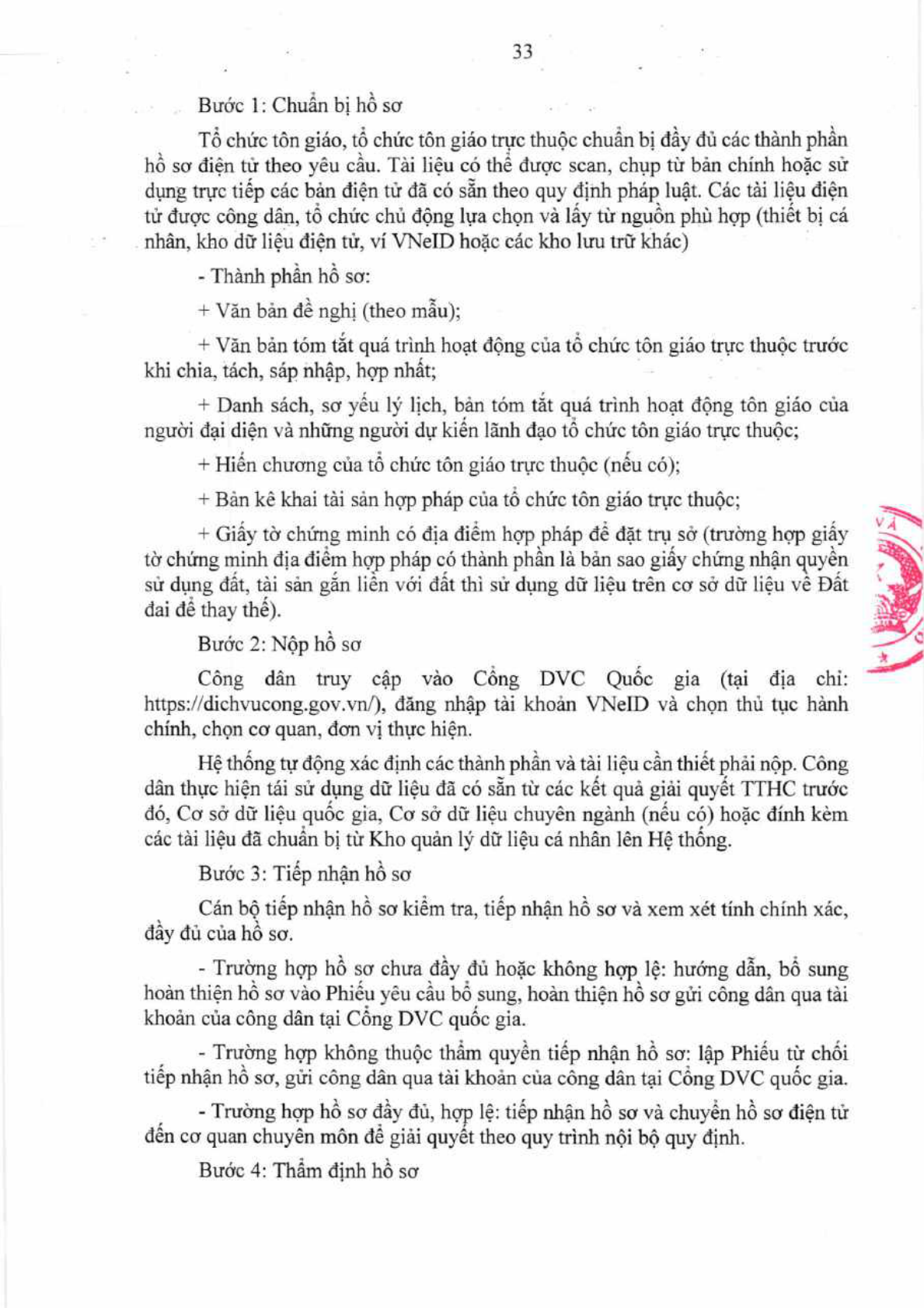 33

Bước 1: Chuẩn bị hồ sơ

Tổ chức tôn giáo, tổ chức tôn giáo trực thuộc chuẩn bị đầy đủ các thành phần hồ sơ điện tử theo yêu cầu. Tài liệu có thể được scan, chụp từ bản chính hoặc sử dụng trực tiếp các bản điện tử đã có sẵn theo quy định pháp luật. Các tài liệu điện tử được công dân, tổ chức chủ động lựa chọn và lấy từ nguồn phù hợp (thiết bị cá nhân, kho dữ liệu điện tử, ví VNeID hoặc các kho lưu trữ khác)

- Thành phần hồ sơ:

+ Văn bản đề nghị (theo mẫu);

+ Văn bản tóm tắt quá trình hoạt động của tổ chức tôn giáo trực thuộc trước khi chia, tách, sáp nhập, hợp nhất;

+ Danh sách, sơ yếu lý lịch, bản tóm tắt quá trình hoạt động tôn giáo của người đại diện và những người dự kiến lãnh đạo tổ chức tôn giáo trực thuộc;

+ Hiến chương của tổ chức tôn giáo trực thuộc (nếu có);

+ Bản kê khai tài sản hợp pháp của tổ chức tôn giáo trực thuộc;

+ Giấy tờ chứng minh có địa điểm hợp pháp để đặt trụ sở (trường hợp giấy tờ chứng minh địa điểm hợp pháp có thành phần là bản sao giấy chứng nhận quyền sử dụng đất, tài sản gắn liền với đất thì sử dụng dữ liệu trên cơ sở dữ liệu về Đất đai để thay thế).

Bước 2: Nộp hồ sơ

Công dân truy cập vào Cổng DVC Quốc gia (tại địa chỉ: https://dichvucong.gov.vn/), đăng nhập tài khoản VNeID và chọn thủ tục hành chính, chọn cơ quan, đơn vị thực hiện.

Hệ thống tự động xác định các thành phần và tài liệu cần thiết phải nộp. Công dân thực hiện tái sử dụng dữ liệu đã có sẵn từ các kết quả giải quyết TTHC trước đó, Cơ sở dữ liệu quốc gia, Cơ sở dữ liệu chuyên ngành (nếu có) hoặc đính kèm các tài liệu đã chuẩn bị từ Kho quản lý dữ liệu cá nhân lên Hệ thống.

Bước 3: Tiếp nhận hồ sơ

Cán bộ tiếp nhận hồ sơ kiểm tra, tiếp nhận hồ sơ và xem xét tính chính xác, đầy đủ của hồ sơ.

- Trường hợp hồ sơ chưa đầy đủ hoặc không hợp lệ: hướng dẫn, bổ sung hoàn thiện hồ sơ vào Phiếu yêu cầu bổ sung, hoàn thiện hồ sơ gửi công dân qua tài khoản của công dân tại Cổng DVC quốc gia.

- Trường hợp không thuộc thẩm quyền tiếp nhận hồ sơ: lập Phiếu từ chối tiếp nhận hồ sơ, gửi công dân qua tài khoản của công dân tại Cổng DVC quốc gia.

- Trường hợp hồ sơ đầy đủ, hợp lệ: tiếp nhận hồ sơ và chuyển hồ sơ điện tử đến cơ quan chuyên môn để giải quyết theo quy trình nội bộ quy định.

Bước 4: Thẩm định hồ sơ